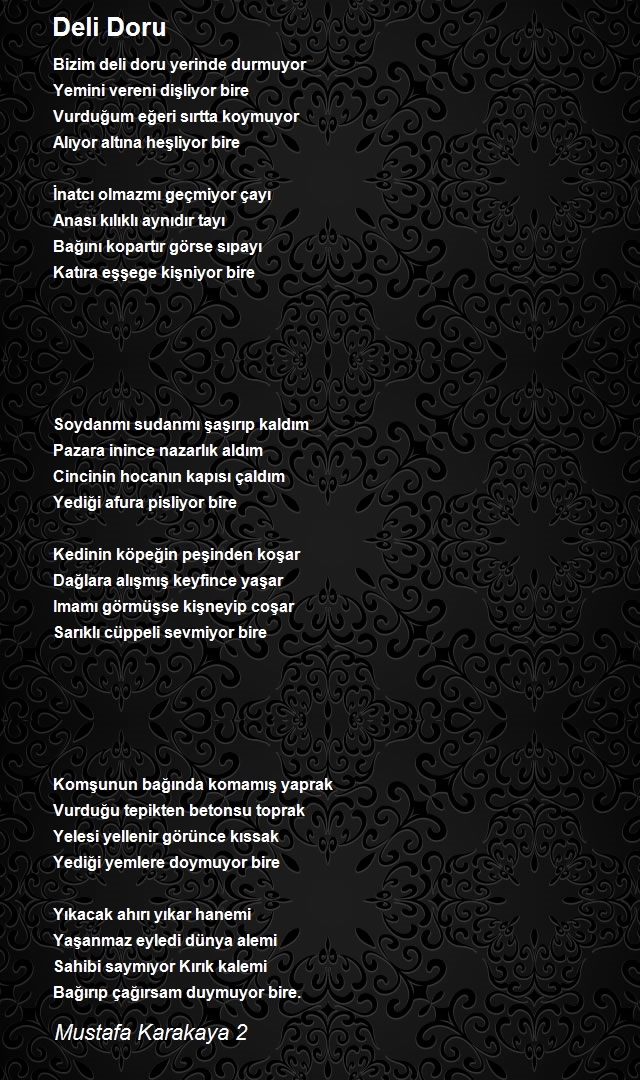 Deli Doru

Bizim deli doru yerinde durmuyor
Yemini vereni dişliyor bire
Vurduğum eğeri sırtta koymuyor
Alıyor altına heşliyor bire

İnatcı olmazmı geçmiyor çayı
Anası kılıklı aynıdır tayı
Bağını kopartır görse sıpayı
Katıra eşşege kişniyor bire

Soydanmı sudanmı şaşırıp kaldım
Pazara inince nazarlık aldım
Cincinin hocanın kapısı çaldım
Yediği afura pisliyor bire

Kedinin köpeğin peşinden koşar
Dağlara alışmış keyfince yaşar
Imamı görmüşse kişneyip coşar
Sarıklı cüppeli sevmiyor bire

Komşunun bağında komamış yaprak
Vurduğu tepikten betonsu toprak
Yelesi yellenir görünce kıssak
Yediği yemlere doymuyor bire

Yıkacak ahırı yıkar hanemi
Yaşanmaz eyledi dünya alemi
Sahibi saymıyor Kırık kalemi
Bağırıp çağırsam duymuyor bire.

Mustafa Karakaya 2